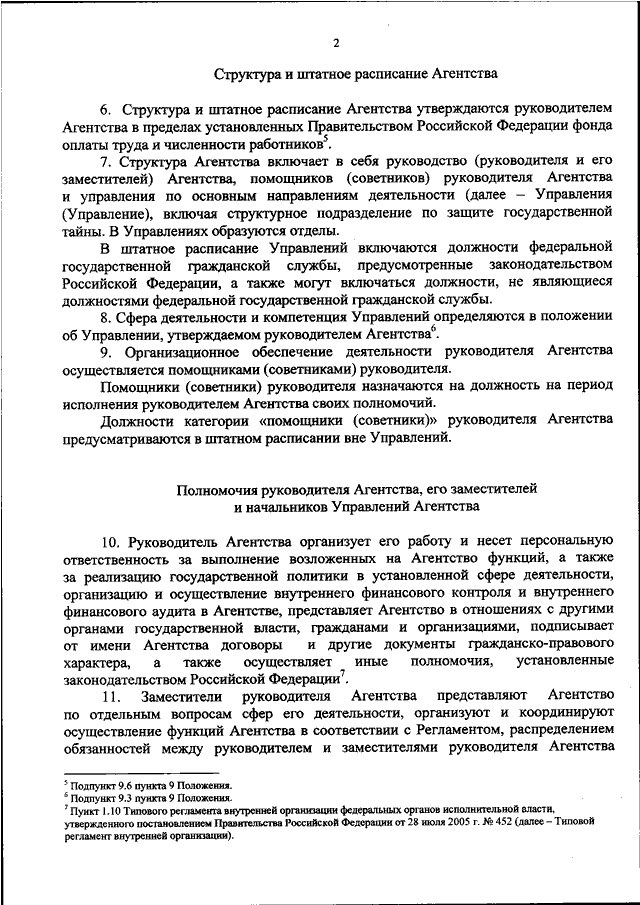 2

Структура и штатное расписание Агентства

6. Структура и штатное расписание Агентства утверждаются руководителем Агентства в пределах установленных Правительством Российской Федерации фонда оплаты труда и численности работников$^5$.

7. Структура Агентства включает в себя руководство (руководителя и его заместителей) Агентства, помощников (советников) руководителя Агентства и управления по основным направлениям деятельности (далее – Управления (Управление), включая структурное подразделение по защите государственной тайны. В Управлениях образуются отделы.

В штатное расписание Управлений включаются должности федеральной государственной гражданской службы, предусмотренные законодательством Российской Федерации, а также могут включаться должности, не являющиеся должностями федеральной государственной гражданской службы.

8. Сфера деятельности и компетенция Управлений определяются в положении об Управлении, утверждаемом руководителем Агентства$^6$.

9. Организационное обеспечение деятельности руководителя Агентства осуществляется помощниками (советниками) руководителя.

Помощники (советники) руководителя назначаются на должность на период исполнения руководителем Агентства своих полномочий.

Должности категории «помощники (советники)» руководителя Агентства предусматриваются в штатном расписании вне Управлений.

Полномочия руководителя Агентства, его заместителей и начальников Управлений Агентства

10. Руководитель Агентства организует его работу и несет персональную ответственность за выполнение возложенных на Агентство функций, а также за реализацию государственной политики в установленной сфере деятельности, организацию и осуществление внутреннего финансового контроля и внутреннего финансового аудита в Агентстве, представляет Агентство в отношениях с другими органами государственной власти, гражданами и организациями, подписывает от имени Агентства договоры и другие документы гражданско-правового характера, а также осуществляет иные полномочия, установленные законодательством Российской Федерации$^7$.

11. Заместители руководителя Агентства представляют Агентство по отдельным вопросам сфер его деятельности, организуют и координируют осуществление функций Агентства в соответствии с Регламентом, распределением обязанностей между руководителем и заместителями руководителя Агентства

$^5$ Подпункт 9.6 пункта 9 Положения.
$^6$ Подпункт 9.3 пункта 9 Положения.
$^7$ Пункт 1.10 Типового регламента внутренней организации федеральных органов исполнительной власти, утвержденного постановлением Правительства Российской Федерации от 28 июля 2005 г. № 452 (далее – Типовой регламент внутренней организации).